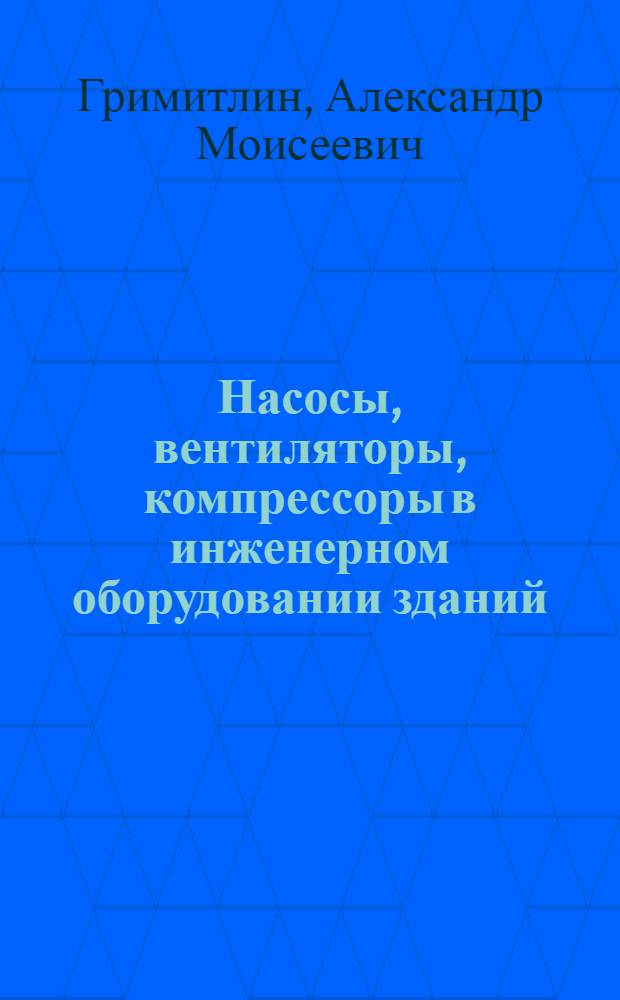 Гримитлин, Александр Моисеевич

Насосы, вентиляторы, компрессоры в инженерном оборудовании зданий